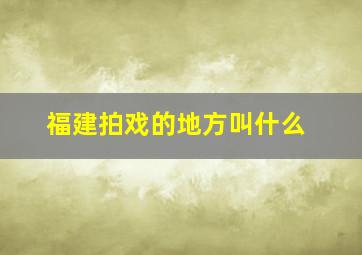 福建拍戏的地方叫什么